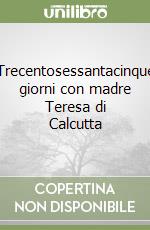 unilibro

Trecentosessantacinque giorni con madre Teresa di Calcutta

COPERTINA NON DISPONIBILE